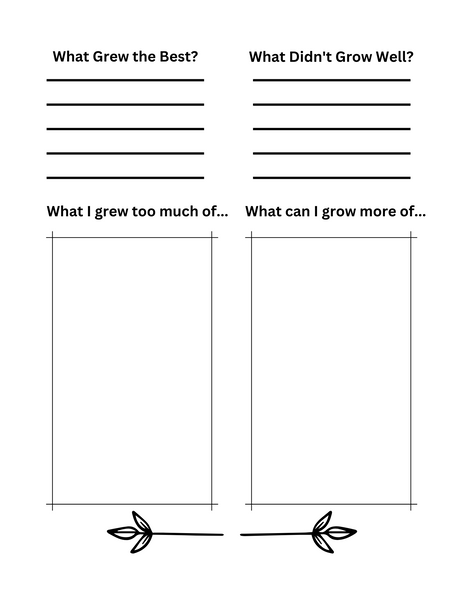 What Grew the Best?

What Didn't Grow Well?

What I grew too much of...

What can I grow more of...